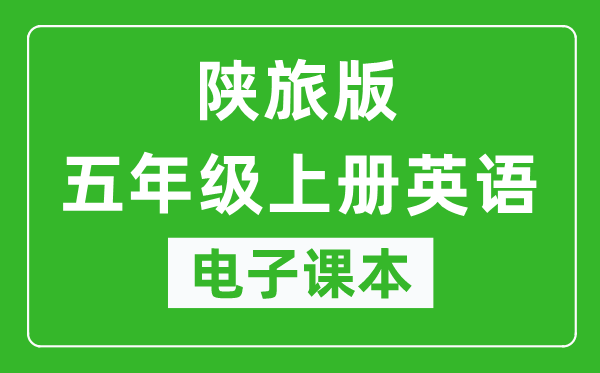 陕旅版
五年级上册英语
电子课本